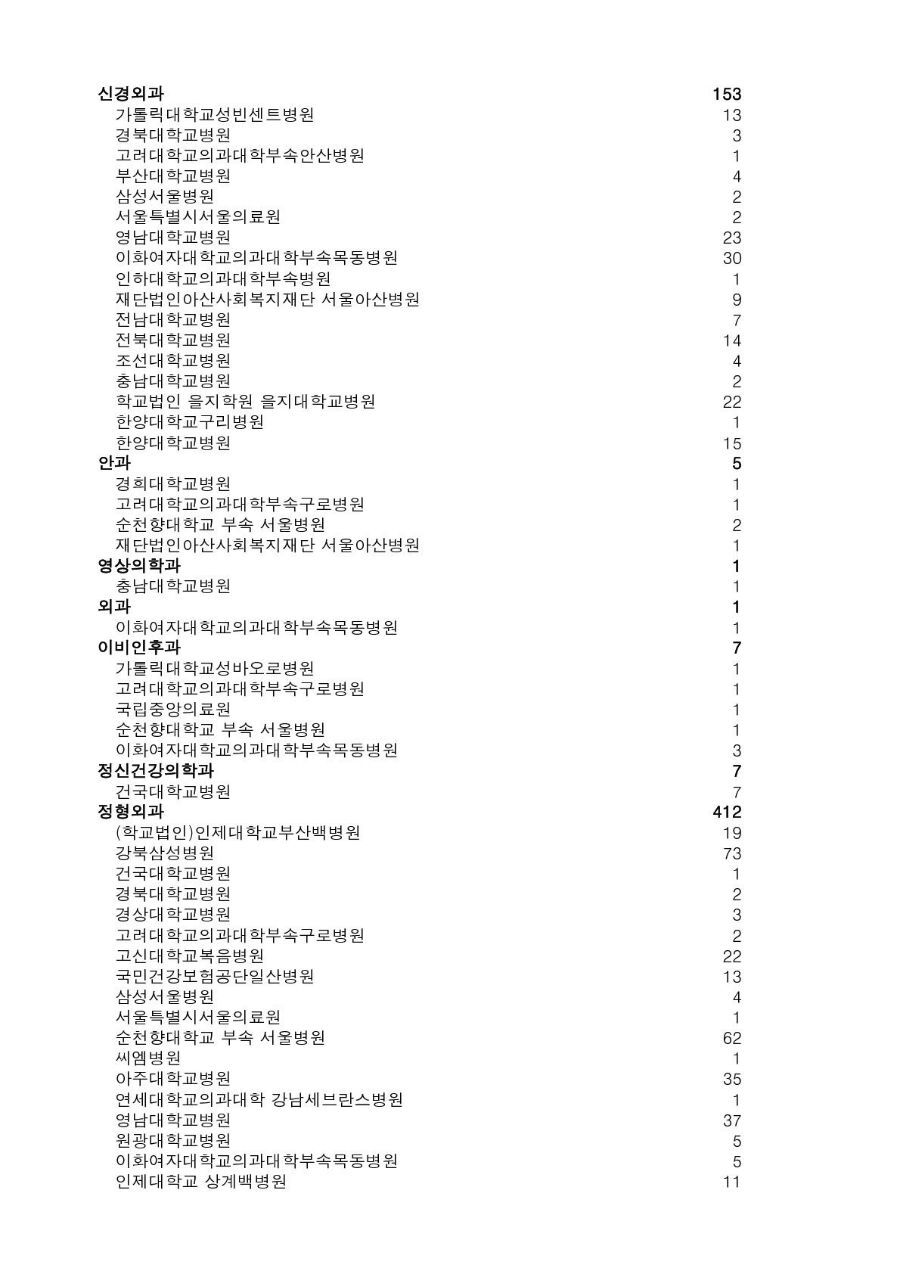 | | |
|---|---|
| 신경외과 | 153 |
| 가톨릭대학교성빈센트병원 | 13 |
| 경북대학교병원 | 3 |
| 고려대학교의과대학부속안산병원 | 1 |
| 부산대학교병원 | 4 |
| 삼성서울병원 | 2 |
| 서울특별시서울의료원 | 2 |
| 영남대학교병원 | 23 |
| 이화여자대학교의과대학부속목동병원 | 30 |
| 인하대학교의과대학부속병원 | 1 |
| 재단법인아산사회복지재단 서울아산병원 | 9 |
| 전남대학교병원 | 7 |
| 전북대학교병원 | 14 |
| 조선대학교병원 | 4 |
| 충남대학교병원 | 2 |
| 학교법인 을지학원 을지대학교병원 | 22 |
| 한양대학교구리병원 | 1 |
| 한양대학교병원 | 15 |
| 안과 | 5 |
| 경희대학교병원 | 1 |
| 고려대학교의과대학부속구로병원 | 1 |
| 순천향대학교 부속 서울병원 | 2 |
| 재단법인아산사회복지재단 서울아산병원 | 1 |
| 영상의학과 | 1 |
| 충남대학교병원 | 1 |
| 외과 | 1 |
| 이화여자대학교의과대학부속목동병원 | 1 |
| 이비인후과 | 7 |
| 가톨릭대학교성바오로병원 | 1 |
| 고려대학교의과대학부속구로병원 | 1 |
| 국립중앙의료원 | 1 |
| 순천향대학교 부속 서울병원 | 1 |
| 이화여자대학교의과대학부속목동병원 | 3 |
| 정신건강의학과 | 7 |
| 건국대학교병원 | 7 |
| 정형외과 | 412 |
| (학교법인)인제대학교부산백병원 | 19 |
| 강북삼성병원 | 73 |
| 건국대학교병원 | 1 |
| 경북대학교병원 | 2 |
| 경상대학교병원 | 3 |
| 고려대학교의과대학부속구로병원 | 2 |
| 고신대학교복음병원 | 22 |
| 국민건강보험공단일산병원 | 13 |
| 삼성서울병원 | 4 |
| 서울특별시서울의료원 | 1 |
| 순천향대학교 부속 서울병원 | 62 |
| 씨엠병원 | 1 |
| 아주대학교병원 | 35 |
| 연세대학교의과대학 강남세브란스병원 | 1 |
| 영남대학교병원 | 37 |
| 원광대학교병원 | 5 |
| 이화여자대학교의과대학부속목동병원 | 5 |
| 인제대학교 상계백병원 | 11 |